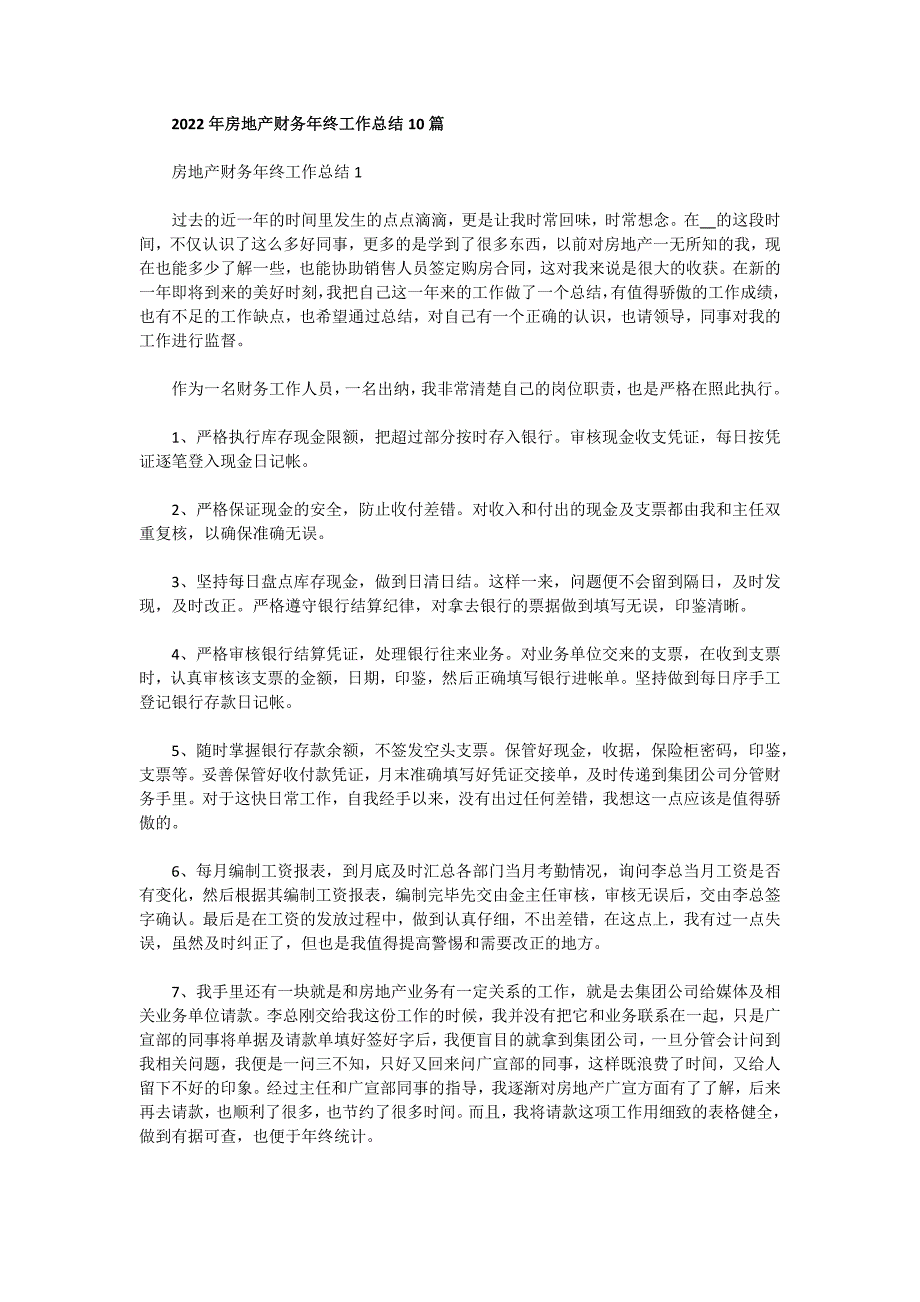 2022年房地产财务年终工作总结10篇

房地产财务年终工作总结1

过去的近一年的时间里发生的点点滴滴，更是让我时常回味，时常想念。在__的这段时间，不仅认识了这么多好同事，更多的是学到了很多东西，以前对房地产一无所知的我，现在也能多少了解一些，也能协助销售人员签定购房合同，这对我来说是很大的收获。在新的一年即将到来的美好时刻，我把自己这一年来的工作做了一个总结，有值得骄傲的工作成绩，也有不足的工作缺点，也希望通过总结，对自己有一个正确的认识，也请领导，同事对我的工作进行监督。

作为一名财务工作人员，一名出纳，我非常清楚自己的岗位职责，也是严格在照此执行。

1、严格执行库存现金限额，把超过部分按时存入银行。审核现金收支凭证，每日按凭证逐笔登入现金日记帐。

2、严格保证现金的安全，防止收付差错。对收入和付出的现金及支票都由我和主任双重复核，以确保准确无误。

3、坚持每日盘点库存现金，做到日清日结。这样一来，问题便不会留到隔日，及时发现，及时改正。严格遵守银行结算纪律，对拿去银行的票据做到填写无误，印鉴清晰。

4、严格审核银行结算凭证，处理银行往来业务。对业务单位交来的支票，在收到支票时，认真审核该支票的金额，日期，印鉴，然后正确填写银行进帐单。坚持做到每日序手工登记银行存款日记帐。

5、随时掌握银行存款余额，不签发空头支票。保管好现金，收据，保险柜密码，印鉴，支票等。妥善保管好收付款凭证，月末准确填写好凭证交接单，及时传递到集团公司分管财务手里。对于这快日常工作，自我经手以来，没有出过任何差错，我想这一点应该是值得骄傲的。

6、每月编制工资报表，到月底及时汇总各部门当月考勤情况，询问李总当月工资是否有变化，然后根据其编制工资报表，编制完毕先交由金主任审核，审核无误后，交由李总签字确认。最后是在工资的发放过程中，做到认真仔细，不出差错，在这点上，我有过一点失误，虽然及时纠正了，但也是我值得提高警惕和需要改正的地方。

7、我手里还有一块就是和房地产业务有一定关系的工作，就是去集团公司给媒体及相关业务单位请款。李总刚交给我这份工作的时候，我并没有把它和业务联系在一起，只是广宣部的同事将单据及请款单填好签好字后，我便盲目的就拿到集团公司，一旦分管会计问到我相关问题，我便是一问三不知，只好又回来问广宣部的同事，这样既浪费了时间，又给人留下不好的印象。经过主任和广宣部同事的指导，我逐渐对房地产广宣方面有了了解，后来再去请款，也顺利了很多，也节约了很多时间。而且，我将请款这项工作用细致的表格健全，做到有据可查，也便于年终统计。